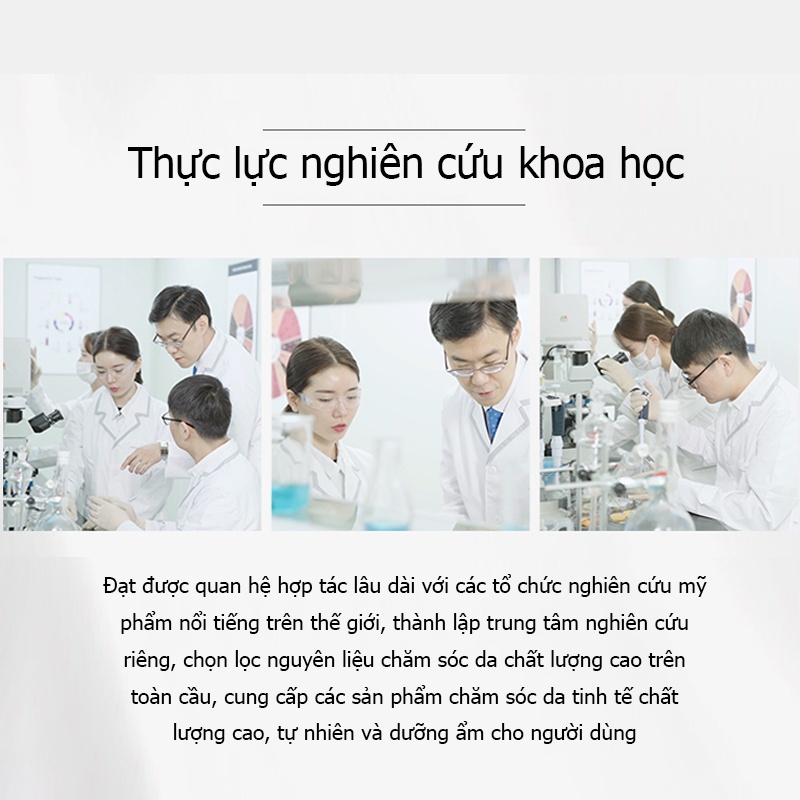 Thực lực nghiên cứu khoa học

Đạt được quan hệ hợp tác lâu dài với các tổ chức nghiên cứu mỹ phẩm nổi tiếng trên thế giới, thành lập trung tâm nghiên cứu riêng, chọn lọc nguyên liệu chăm sóc da chất lượng cao trên toàn cầu, cung cấp các sản phẩm chăm sóc da tinh tế chất lượng cao, tự nhiên và dưỡng ẩm cho người dùng